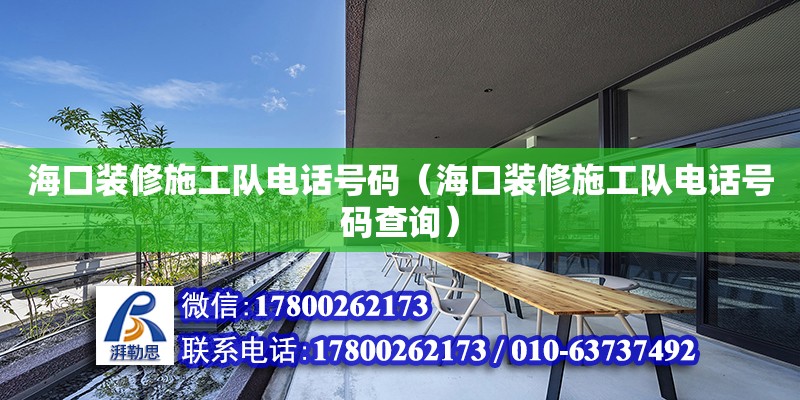 海口装修施工队电话号码（海口装修施工队电话号码查询）

湃勒思

微信:17800262173

联系电话:17800262173 / 010-63737492